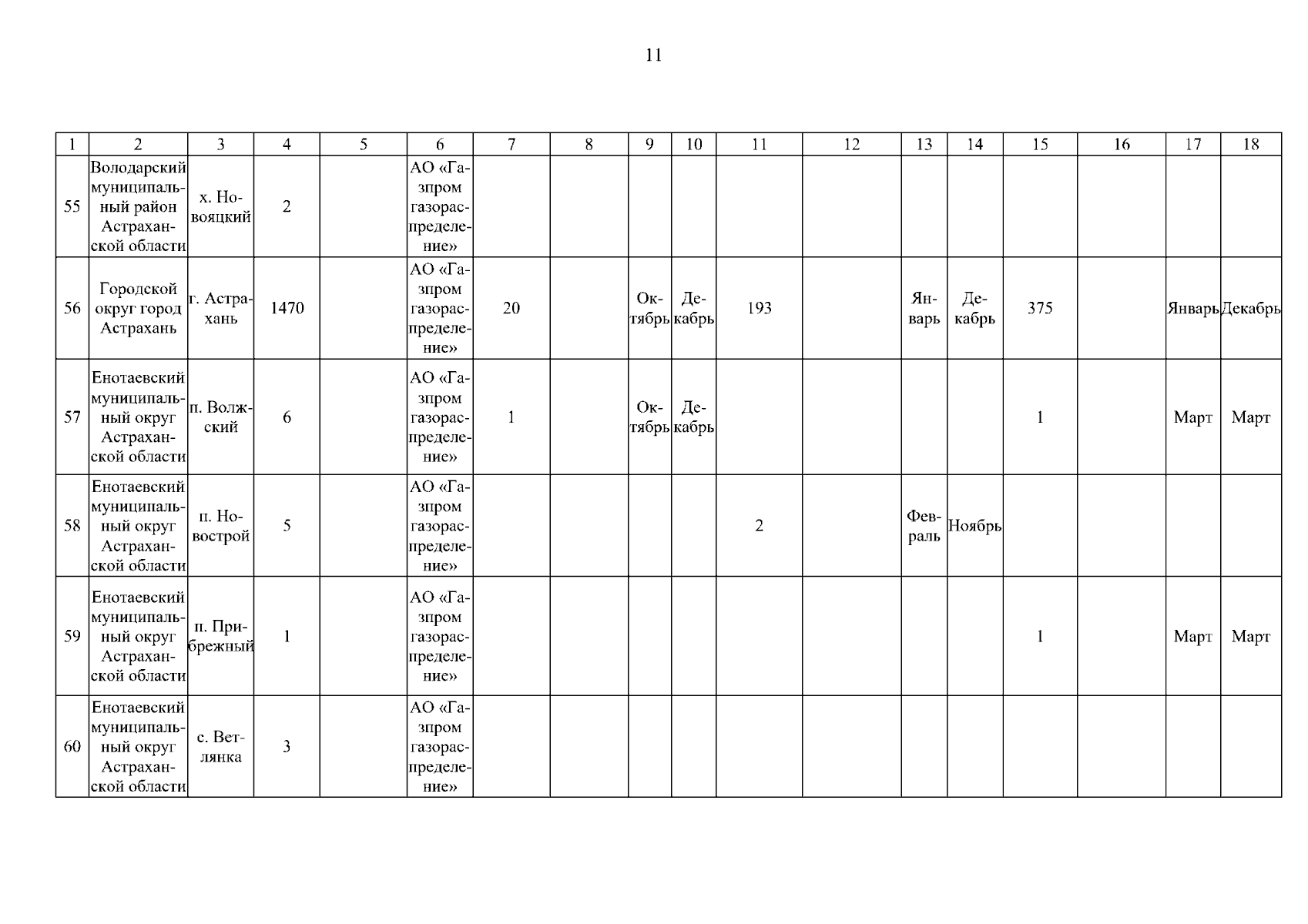 11

| 1 | 2 | 3 | 4 | 5 | 6 | 7 | 8 | 9 | 10 | 11 | 12 | 13 | 14 | 15 | 16 | 17 | 18 |
|---|---|---|---|---|---|---|---|---|---|---|---|---|---|---|---|---|---|
| 55 | Володарский муниципальный район Астраханской области | х. Новояцкий | 2 | | АО «Газпром газораспределение» | | | | | | | | | | | | |
| 56 | Городской округ город Астрахань | г. Астрахань | 1470 | | АО «Газпром газораспределение» | 20 | | Октябрь | Декабрь | 193 | | Январь | Декабрь | 375 | | Январь | Декабрь |
| 57 | Енотаевский муниципальный округ Астраханской области | п. Волжский | 6 | | АО «Газпром газораспределение» | 1 | | Октябрь | Декабрь | | | | | 1 | | Март | Март |
| 58 | Енотаевский муниципальный округ Астраханской области | п. Новострой | 5 | | АО «Газпром газораспределение» | | | | | 2 | | Февраль | Ноябрь | | | | |
| 59 | Енотаевский муниципальный округ Астраханской области | п. Прибрежный | 1 | | АО «Газпром газораспределение» | | | | | | | | | 1 | | Март | Март |
| 60 | Енотаевский муниципальный округ Астраханской области | с. Ветлянка | 3 | | АО «Газпром газораспределение» | | | | | | | | | | | | |